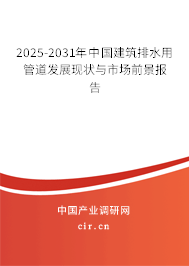 2025-2031年中国建筑排水用管道发展现状与市场前景报告

中国产业调研网
cir.cn